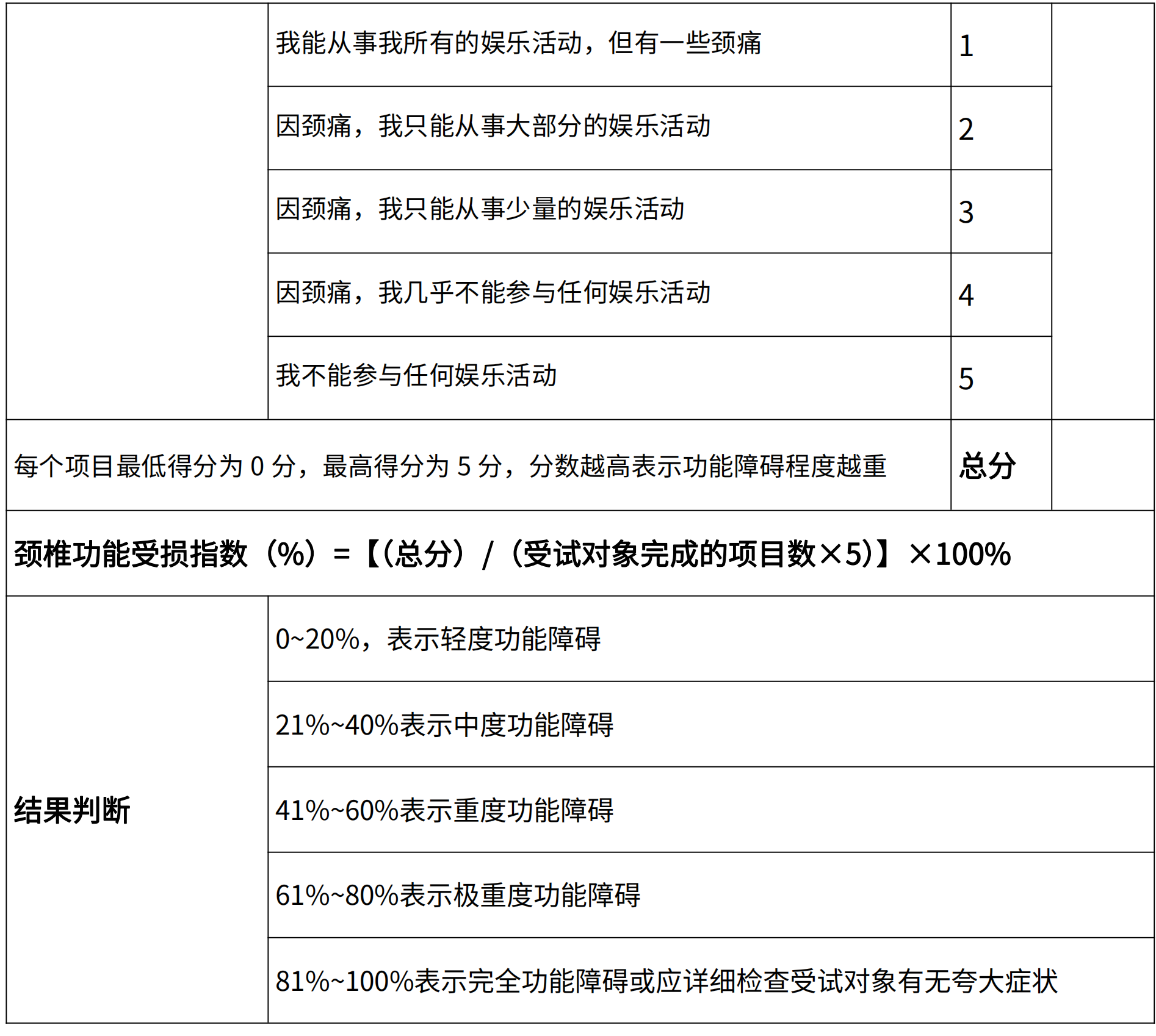 |  | 我能从事我所有的娱乐活动，但有一些颈痛 | 1 |  |
|---|---|---|---|
|  | 因颈痛，我只能从事大部分的娱乐活动 | 2 |  |
|  | 因颈痛，我只能从事少量的娱乐活动 | 3 |  |
|  | 因颈痛，我几乎不能参与任何娱乐活动 | 4 |  |
|  | 我不能参与任何娱乐活动 | 5 |  |
| 每个项目最低得分为0分，最高得分为5分，分数越高表示功能障碍程度越重 |  | 总分 |  |
| 颈椎功能受损指数（%）=【(总分）/（受试对象完成的项目数×5)】×100% |  |  |  |
| 结果判断 | 0~20%，表示轻度功能障碍 |  |  |
|  | 21%~40%表示中度功能障碍 |  |  |
|  | 41%~60%表示重度功能障碍 |  |  |
|  | 61%~80%表示极重度功能障碍 |  |  |
|  | 81%~100%表示完全功能障碍或应详细检查受试对象有无夸大症状 |  |  |